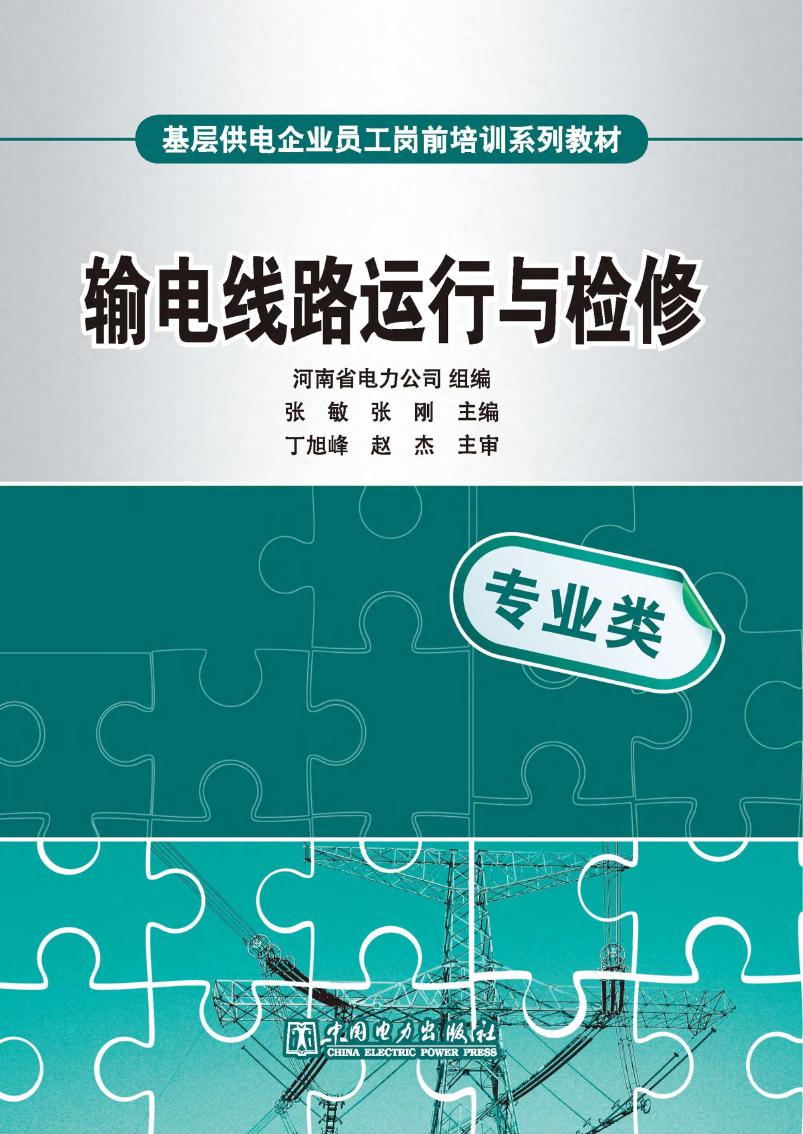 基层供电企业员工岗前培训系列教材

输电线路运行与检修

河南省电力公司 组编
张 敏 张 刚 主编
丁旭峰 赵 杰 主审

专业类

中国电力出版社
CHINA ELECTRIC POWER PRESS